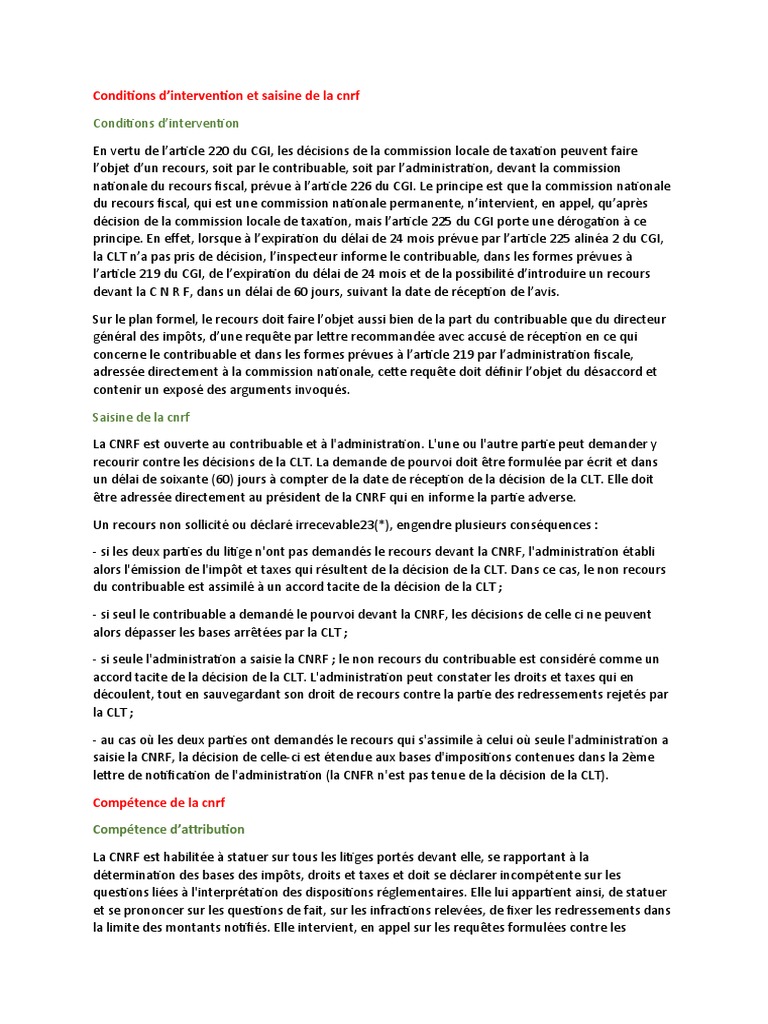 Conditions d'intervention et saisine de la cnrf

Conditions d'intervention

En vertu de l'article 220 du CGI, les décisions de la commission locale de taxation peuvent faire l'objet d'un recours, soit par le contribuable, soit par l'administration, devant la commission nationale du recours fiscal, prévue à l'article 226 du CGI. Le principe est que la commission nationale du recours fiscal, qui est une commission nationale permanente, n'intervient, en appel, qu'après décision de la commission locale de taxation, mais l'article 225 du CGI porte une dérogation à ce principe. En effet, lorsque à l'expiration du délai de 24 mois prévue par l'article 225 alinéa 2 du CGI, la CLT n'a pas pris de décision, l'inspecteur informe le contribuable, dans les formes prévues à l'article 219 du CGI, de l'expiration du délai de 24 mois et de la possibilité d'introduire un recours devant la C N R F, dans un délai de 60 jours, suivant la date de réception de l'avis.

Sur le plan formel, le recours doit faire l'objet aussi bien de la part du contribuable que du directeur général des impôts, d'une requête par lettre recommandée avec accusé de réception en ce qui concerne le contribuable et dans les formes prévues à l'article 219 par l'administration fiscale, adressée directement à la commission nationale, cette requête doit définir l'objet du désaccord et contenir un exposé des arguments invoqués.

Saisine de la cnrf

La CNRF est ouverte au contribuable et à l'administration. L'une ou l'autre partie peut demander y recourir contre les décisions de la CLT. La demande de pourvoi doit être formulée par écrit et dans un délai de soixante (60) jours à compter de la date de réception de la décision de la CLT. Elle doit être adressée directement au président de la CNRF qui en informe la partie adverse.

Un recours non sollicité ou déclaré irrecevable23(*), engendre plusieurs conséquences :

- si les deux parties du litige n'ont pas demandés le recours devant la CNRF, l'administration établi alors l'émission de l'impôt et taxes qui résultent de la décision de la CLT. Dans ce cas, le non recours du contribuable est assimilé à un accord tacite de la décision de la CLT ;

- si seul le contribuable a demandé le pourvoi devant la CNRF, les décisions de celle ci ne peuvent alors dépasser les bases arrêtées par la CLT ;

- si seule l'administration a saisie la CNRF ; le non recours du contribuable est considéré comme un accord tacite de la décision de la CLT. L'administration peut constater les droits et taxes qui en découlent, tout en sauvegardant son droit de recours contre la partie des redressements rejetés par la CLT ;

- au cas où les deux parties ont demandés le recours qui s'assimile à celui où seule l'administration a saisie la CNRF, la décision de celle-ci est étendue aux bases d'impositions contenues dans la 2ème lettre de notification de l'administration (la CNFR n'est pas tenue de la décision de la CLT).

Compétence de la cnrf

Compétence d'attribution

La CNRF est habilitée à statuer sur tous les litiges portés devant elle, se rapportant à la détermination des bases des impôts, droits et taxes et doit se déclarer incompétente sur les questions liées à l'interprétation des dispositions réglementaires. Elle lui appartient ainsi, de statuer et se prononcer sur les questions de fait, sur les infractions relevées, de fixer les redressements dans la limite des montants notifiés. Elle intervient, en appel sur les requêtes formulées contre les